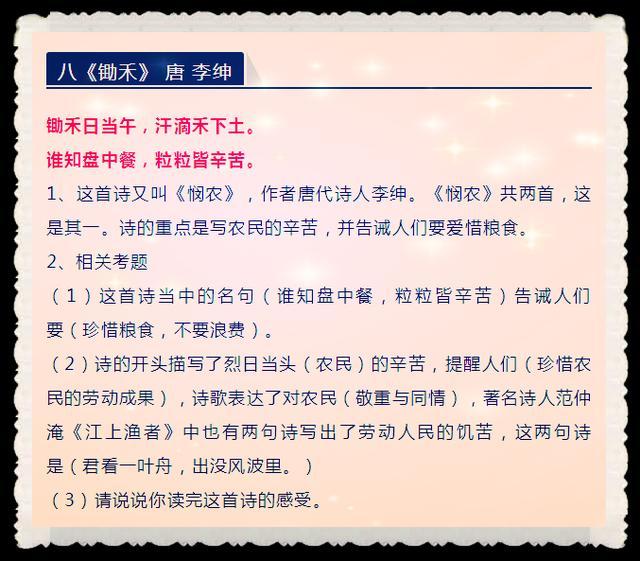 八《锄禾》 唐 李绅

锄禾日当午，汗滴禾下土。
谁知盘中餐，粒粒皆辛苦。

1、这首诗又叫《悯农》，作者唐代诗人李绅。《悯农》共两首，这是其一。诗的重点是写农民的辛苦，并告诫人们要爱惜粮食。

2、相关考题

（1）这首诗当中的名句（谁知盘中餐，粒粒皆辛苦）告诫人们要（珍惜粮食，不要浪费）。

（2）诗的开头描写了烈日当头（农民）的辛苦，提醒人们（珍惜农民的劳动成果），诗歌表达了对农民（敬重与同情），著名诗人范仲淹《江上渔者》中也有两句诗写出了劳动人民的饥苦，这两句诗是（君看一叶舟，出没风波里。）

（3）请说说你读完这首诗的感受。